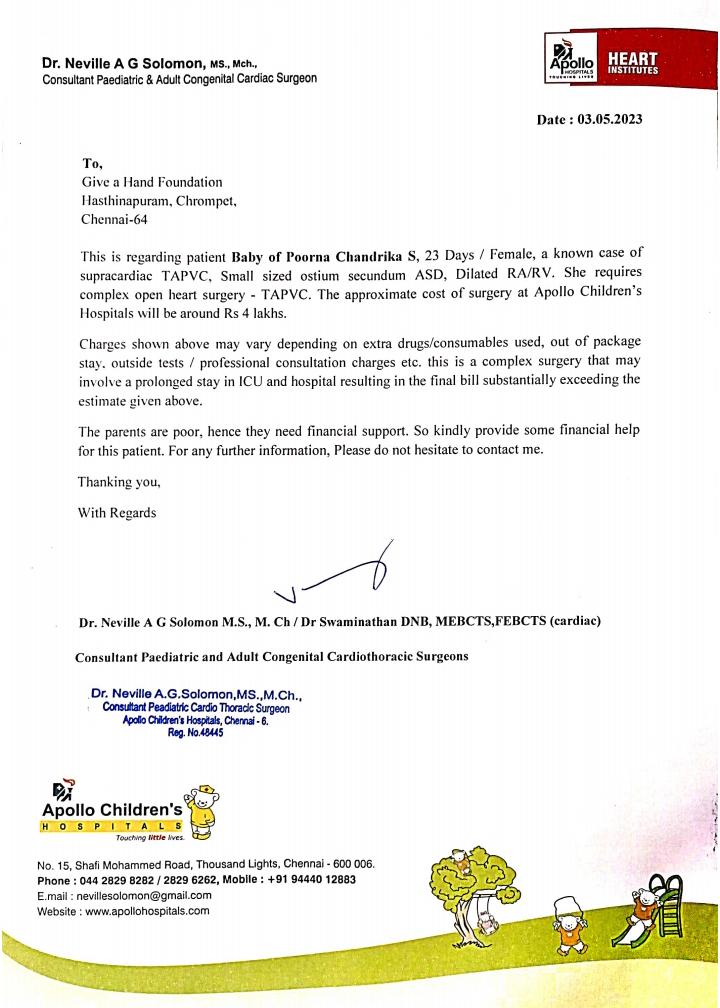 Dr. Neville A G Solomon, MS., Mch.,
Consultant Paediatric & Adult Congenital Cardiac Surgeon

Apollo HOSPITALS TOUCHING LIVES HEART INSTITUTES

Date : 03.05.2023

To,
Give a Hand Foundation
Hasthinapuram, Chrompet,
Chennai-64

This is regarding patient Baby of Poorna Chandrika S, 23 Days / Female, a known case of supracardiac TAPVC, Small sized ostium secundum ASD, Dilated RA/RV. She requires complex open heart surgery - TAPVC. The approximate cost of surgery at Apollo Children's Hospitals will be around Rs 4 lakhs.

Charges shown above may vary depending on extra drugs/consumables used, out of package stay, outside tests / professional consultation charges etc. this is a complex surgery that may involve a prolonged stay in ICU and hospital resulting in the final bill substantially exceeding the estimate given above.

The parents are poor, hence they need financial support. So kindly provide some financial help for this patient. For any further information, Please do not hesitate to contact me.

Thanking you,

With Regards

Dr. Neville A G Solomon M.S., M. Ch / Dr Swaminathan DNB, MEBCTS,FEBCTS (cardiac)

Consultant Paediatric and Adult Congenital Cardiothoracic Surgeons

Dr. Neville A.G.Solomon,MS.,M.Ch.,
Consultant Peadiatric Cardio Thoracic Surgeon
Apollo Children's Hospitals, Chennai - 6.
Reg. No.48445

Apollo Children's HOSPITALS
Touching little lives.

No. 15, Shafi Mohammed Road, Thousand Lights, Chennai - 600 006.
Phone : 044 2829 8282 / 2829 6262, Mobile : +91 94440 12883
E.mail : nevillesolomon@gmail.com
Website : www.apollohospitals.com